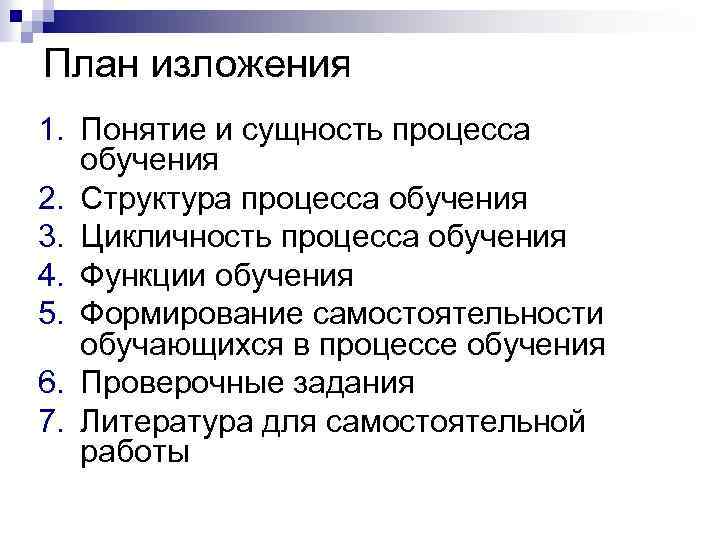 План изложения

1. Понятие и сущность процесса обучения
2. Структура процесса обучения
3. Цикличность процесса обучения
4. Функции обучения
5. Формирование самостоятельности обучающихся в процессе обучения
6. Проверочные задания
7. Литература для самостоятельной работы